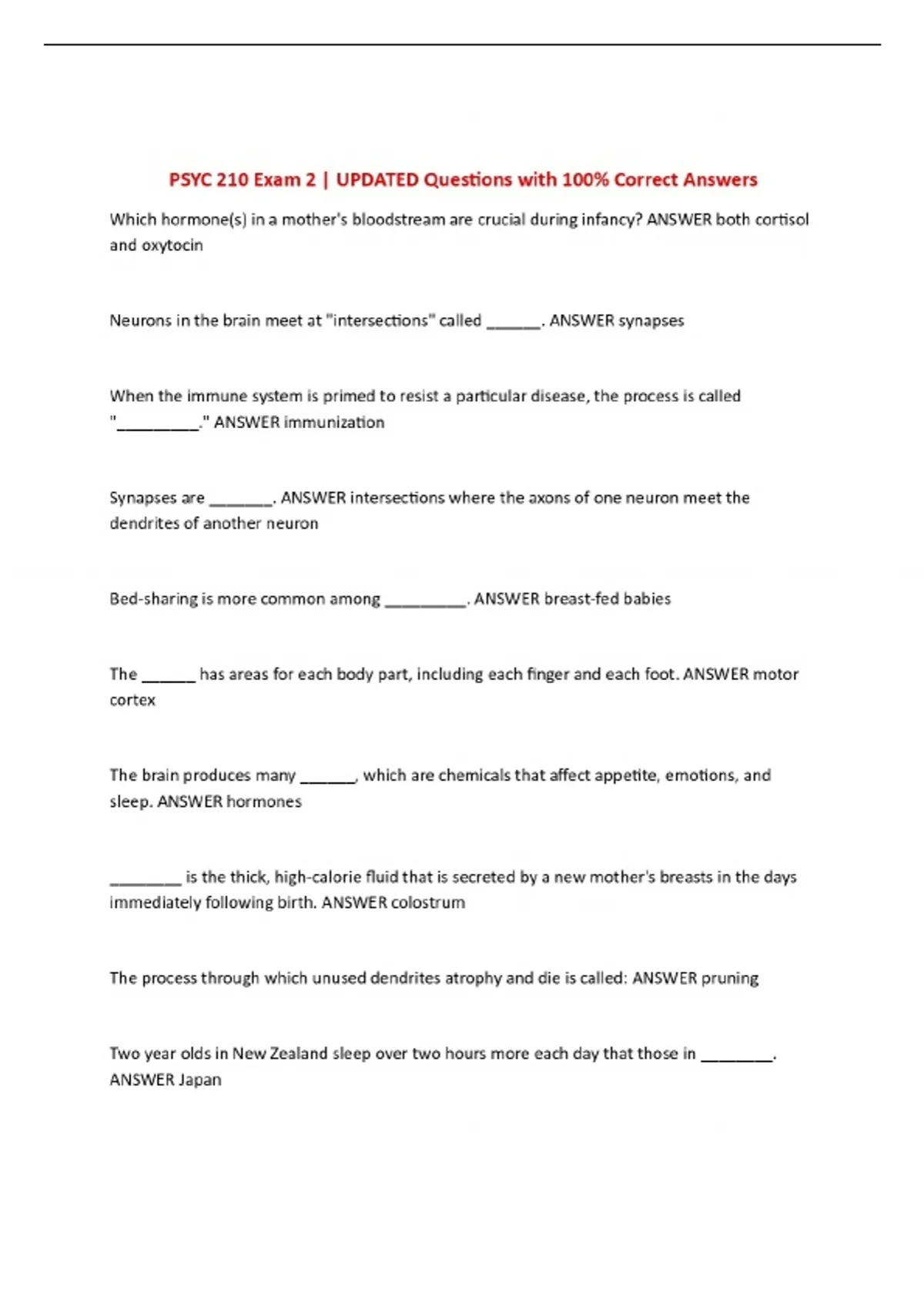 PSYC 210 Exam 2 | UPDATED Questions with 100% Correct Answers

Which hormone(s) in a mother's bloodstream are crucial during infancy? ANSWER both cortisol and oxytocin

Neurons in the brain meet at "intersections" called ______. ANSWER synapses

When the immune system is primed to resist a particular disease, the process is called "_________." ANSWER immunization

Synapses are _______. ANSWER intersections where the axons of one neuron meet the dendrites of another neuron

Bed-sharing is more common among _________. ANSWER breast-fed babies

The ______ has areas for each body part, including each finger and each foot. ANSWER motor cortex

The brain produces many ______, which are chemicals that affect appetite, emotions, and sleep. ANSWER hormones

________ is the thick, high-calorie fluid that is secreted by a new mother's breasts in the days immediately following birth. ANSWER colostrum

The process through which unused dendrites atrophy and die is called: ANSWER pruning

Two year olds in New Zealand sleep over two hours more each day that those in ________. ANSWER Japan